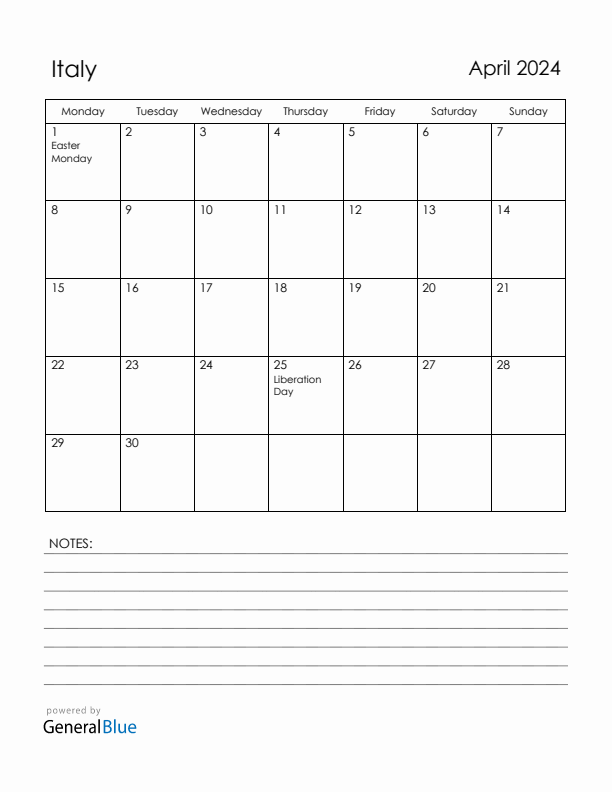 Italy

April 2024

| Monday | Tuesday | Wednesday | Thursday | Friday | Saturday | Sunday |
|---|---|---|---|---|---|---|
| 1 Easter Monday | 2 | 3 | 4 | 5 | 6 | 7 |
| 8 | 9 | 10 | 11 | 12 | 13 | 14 |
| 15 | 16 | 17 | 18 | 19 | 20 | 21 |
| 22 | 23 | 24 | 25 Liberation Day | 26 | 27 | 28 |
| 29 | 30 | | | | | |

NOTES:

powered by
GeneralBlue